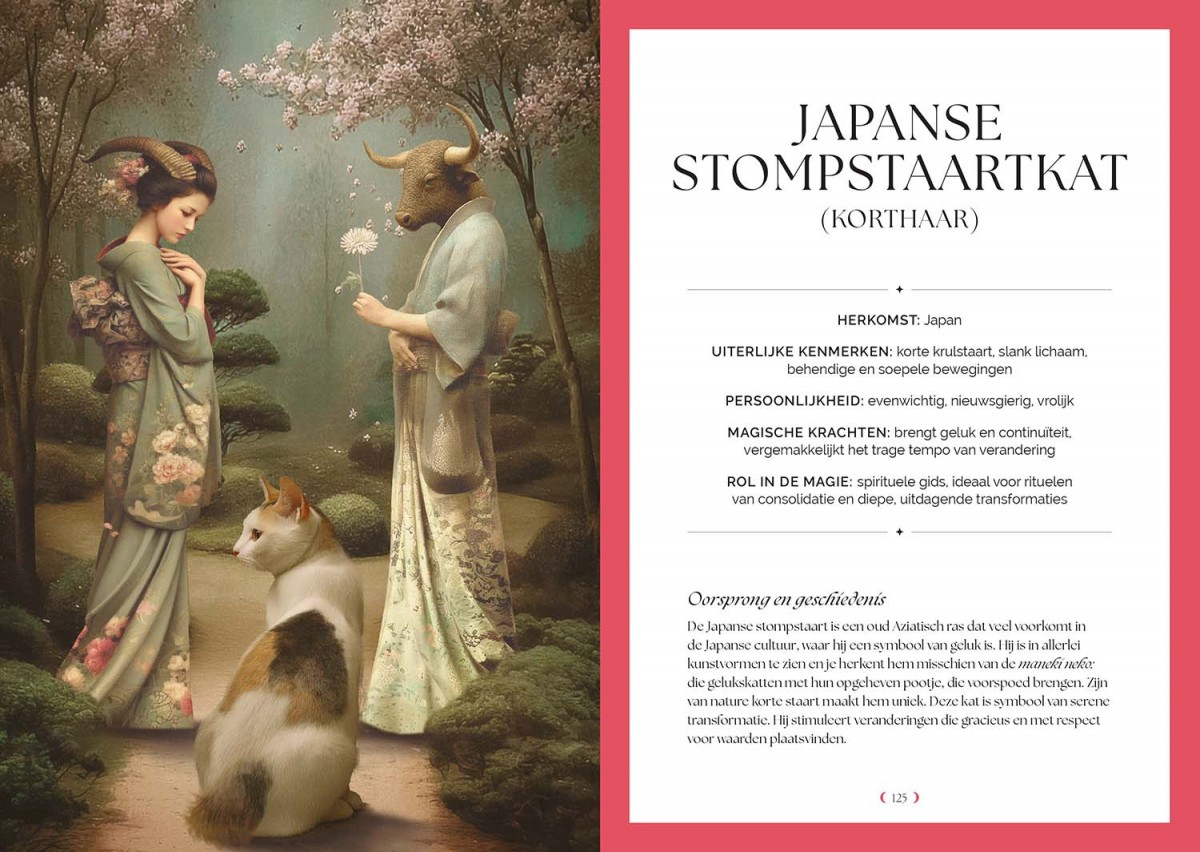 JAPANSE STOMPSTAARTKAT

(KORTHAAR)

HERKOMST: Japan

UITERLIJKE KENMERKEN: korte krulstaart, slank lichaam, behendige en soepele bewegingen

PERSOONLIJKHEID: evenwichtig, nieuwsgierig, vrolijk

MAGISCHE KRACHTEN: brengt geluk en continuïteit, vergemakkelijkt het trage tempo van verandering

ROL IN DE MAGIE: spirituele gids, ideaal voor rituelen van consolidatie en diepe, uitdagende transformaties

Oorsprong en geschiedenis

De Japanse stompstaart is een oud Aziatisch ras dat veel voorkomt in de Japanse cultuur, waar hij een symbool van geluk is. Hij is in allerlei kunstvormen te zien en je herkent hem misschien van de maneki neko: die gelukskatten met hun opgeheven pootje, die voorspoed brengen. Zijn van nature korte staart maakt hem uniek. Deze kat is symbool van serene transformatie. Hij stimuleert veranderingen die gracieus en met respect voor waarden plaatsvinden.

125